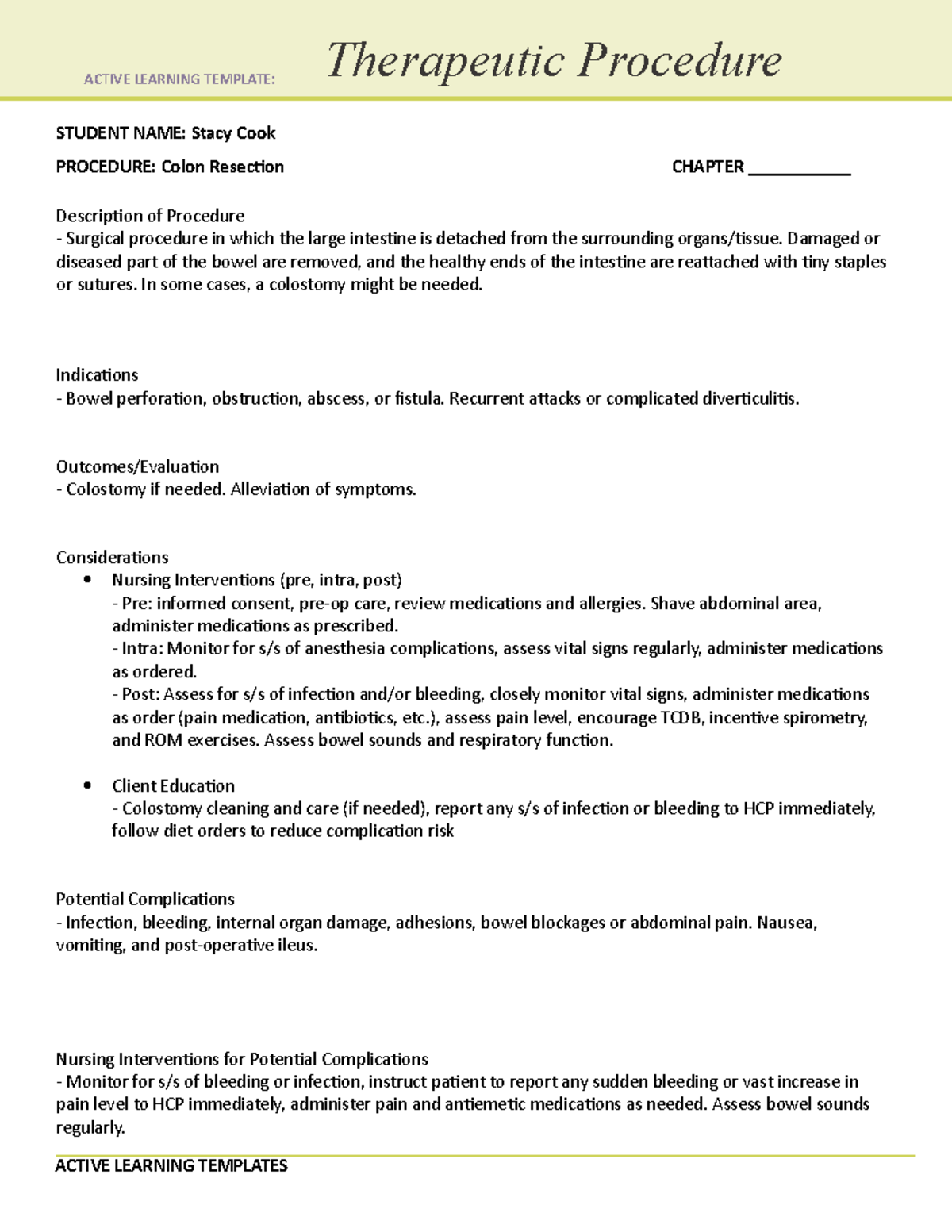 ACTIVE LEARNING TEMPLATE: Therapeutic Procedure

STUDENT NAME: Stacy Cook

PROCEDURE: Colon Resection CHAPTER ___________

Description of Procedure
- Surgical procedure in which the large intestine is detached from the surrounding organs/tissue. Damaged or diseased part of the bowel are removed, and the healthy ends of the intestine are reattached with tiny staples or sutures. In some cases, a colostomy might be needed.

Indications
- Bowel perforation, obstruction, abscess, or fistula. Recurrent attacks or complicated diverticulitis.

Outcomes/Evaluation
- Colostomy if needed. Alleviation of symptoms.

Considerations
• Nursing Interventions (pre, intra, post)
- Pre: informed consent, pre-op care, review medications and allergies. Shave abdominal area, administer medications as prescribed.
- Intra: Monitor for s/s of anesthesia complications, assess vital signs regularly, administer medications as ordered.
- Post: Assess for s/s of infection and/or bleeding, closely monitor vital signs, administer medications as order (pain medication, antibiotics, etc.), assess pain level, encourage TCDB, incentive spirometry, and ROM exercises. Assess bowel sounds and respiratory function.

• Client Education
- Colostomy cleaning and care (if needed), report any s/s of infection or bleeding to HCP immediately, follow diet orders to reduce complication risk

Potential Complications
- Infection, bleeding, internal organ damage, adhesions, bowel blockages or abdominal pain. Nausea, vomiting, and post-operative ileus.

Nursing Interventions for Potential Complications
- Monitor for s/s of bleeding or infection, instruct patient to report any sudden bleeding or vast increase in pain level to HCP immediately, administer pain and antiemetic medications as needed. Assess bowel sounds regularly.

ACTIVE LEARNING TEMPLATES